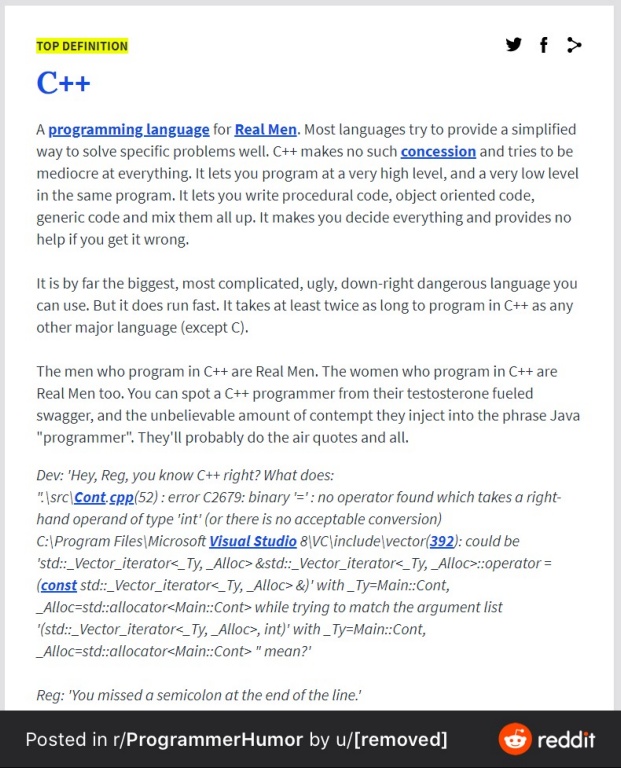 TOP DEFINITION

C++

A programming language for Real Men. Most languages try to provide a simplified way to solve specific problems well. C++ makes no such concession and tries to be mediocre at everything. It lets you program at a very high level, and a very low level in the same program. It lets you write procedural code, object oriented code, generic code and mix them all up. It makes you decide everything and provides no help if you get it wrong.

It is by far the biggest, most complicated, ugly, down-right dangerous language you can use. But it does run fast. It takes at least twice as long to program in C++ as any other major language (except C).

The men who program in C++ are Real Men. The women who program in C++ are Real Men too. You can spot a C++ programmer from their testosterone fueled swagger, and the unbelievable amount of contempt they inject into the phrase Java "programmer". They'll probably do the air quotes and all.

Dev: 'Hey, Reg, you know C++ right? What does: ".\src\Cont.cpp(52) : error C2679: binary '=' : no operator found which takes a right-hand operand of type 'int' (or there is no acceptable conversion) C:\Program Files\Microsoft Visual Studio 8\VC\include\vector(392): could be 'std::_Vector_iterator<_Ty, _Alloc> &std::_Vector_iterator<_Ty, _Alloc>::operator = (const std::_Vector_iterator<_Ty, _Alloc> &)' with _Ty=Main::Cont, _Alloc=std::allocator<Main::Cont> while trying to match the argument list '(std::_Vector_iterator<_Ty, _Alloc>, int)' with _Ty=Main::Cont, _Alloc=std::allocator<Main::Cont> " mean?'

Reg: 'You missed a semicolon at the end of the line.'

Posted in r/ProgrammerHumor by u/[removed]

reddit